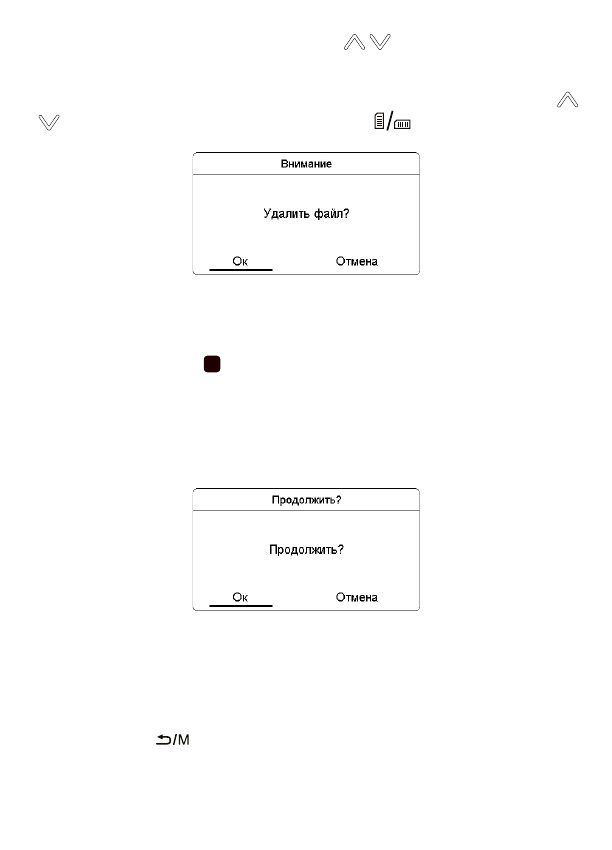 Внимание

Удалить файл?

Ок

Отмена

Продолжить?

Продолжить?

Ок

Отмена

/M